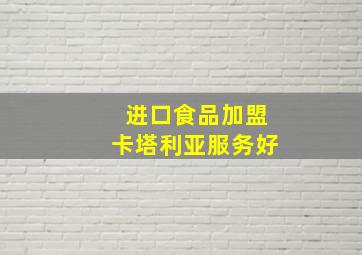 进口食品加盟
卡塔利亚服务好